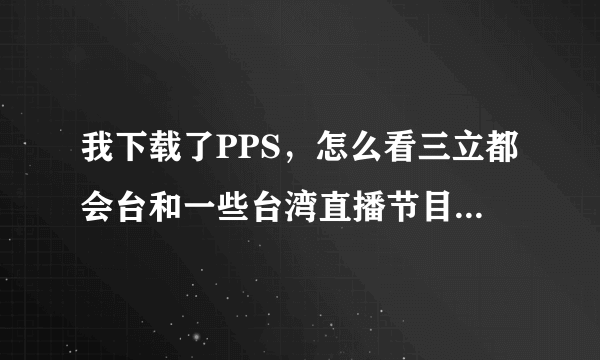 我下载了PPS，怎么看三立都会台和一些台湾直播节目...